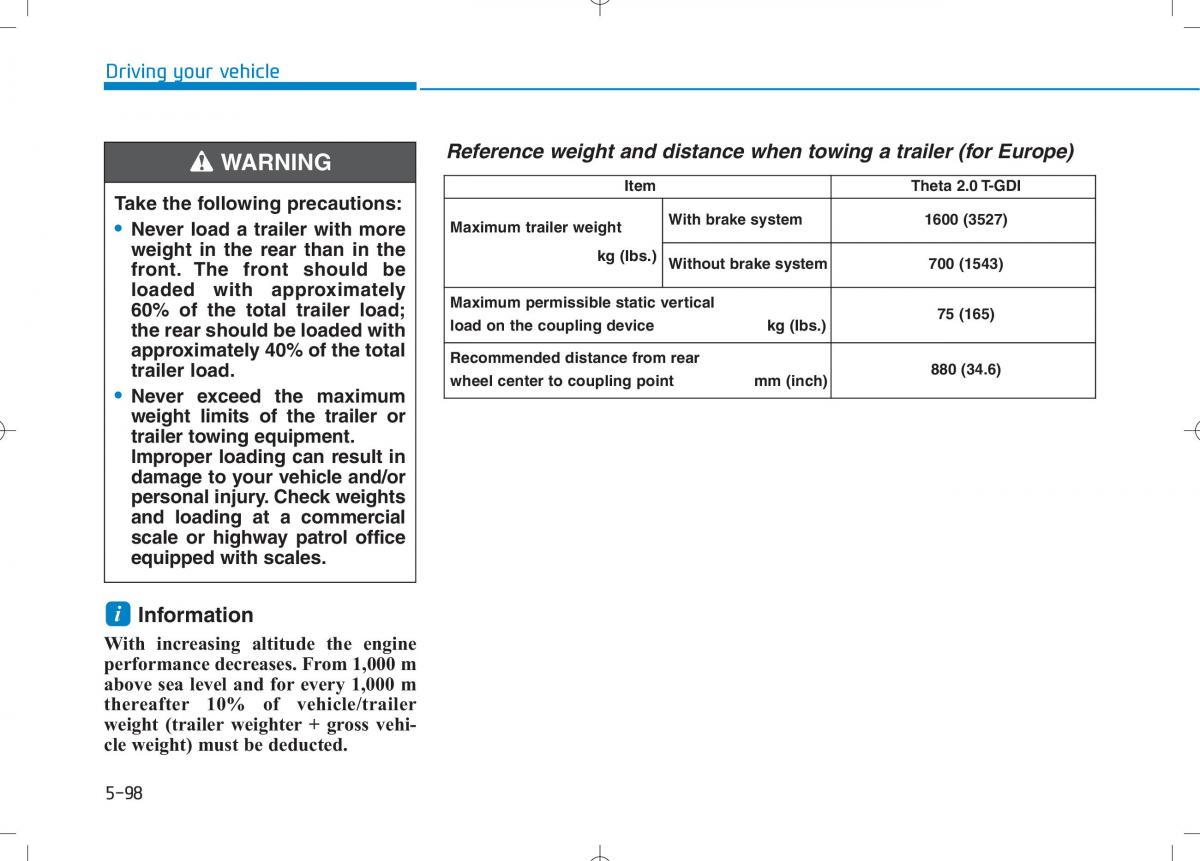 Driving your vehicle

WARNING

Take the following precautions:
• Never load a trailer with more weight in the rear than in the front. The front should be loaded with approximately 60% of the total trailer load; the rear should be loaded with approximately 40% of the total trailer load.
• Never exceed the maximum weight limits of the trailer or trailer towing equipment. Improper loading can result in damage to your vehicle and/or personal injury. Check weights and loading at a commercial scale or highway patrol office equipped with scales.

i Information
With increasing altitude the engine performance decreases. From 1,000 m above sea level and for every 1,000 m thereafter 10% of vehicle/trailer weight (trailer weighter + gross vehicle weight) must be deducted.

Reference weight and distance when towing a trailer (for Europe)

| Item | | Theta 2.0 T-GDI |
|---|---|---|
| Maximum trailer weight kg (lbs.) | With brake system | 1600 (3527) |
| | Without brake system | 700 (1543) |
| Maximum permissible static vertical load on the coupling device kg (lbs.) | | 75 (165) |
| Recommended distance from rear wheel center to coupling point mm (inch) | | 880 (34.6) |

5-98